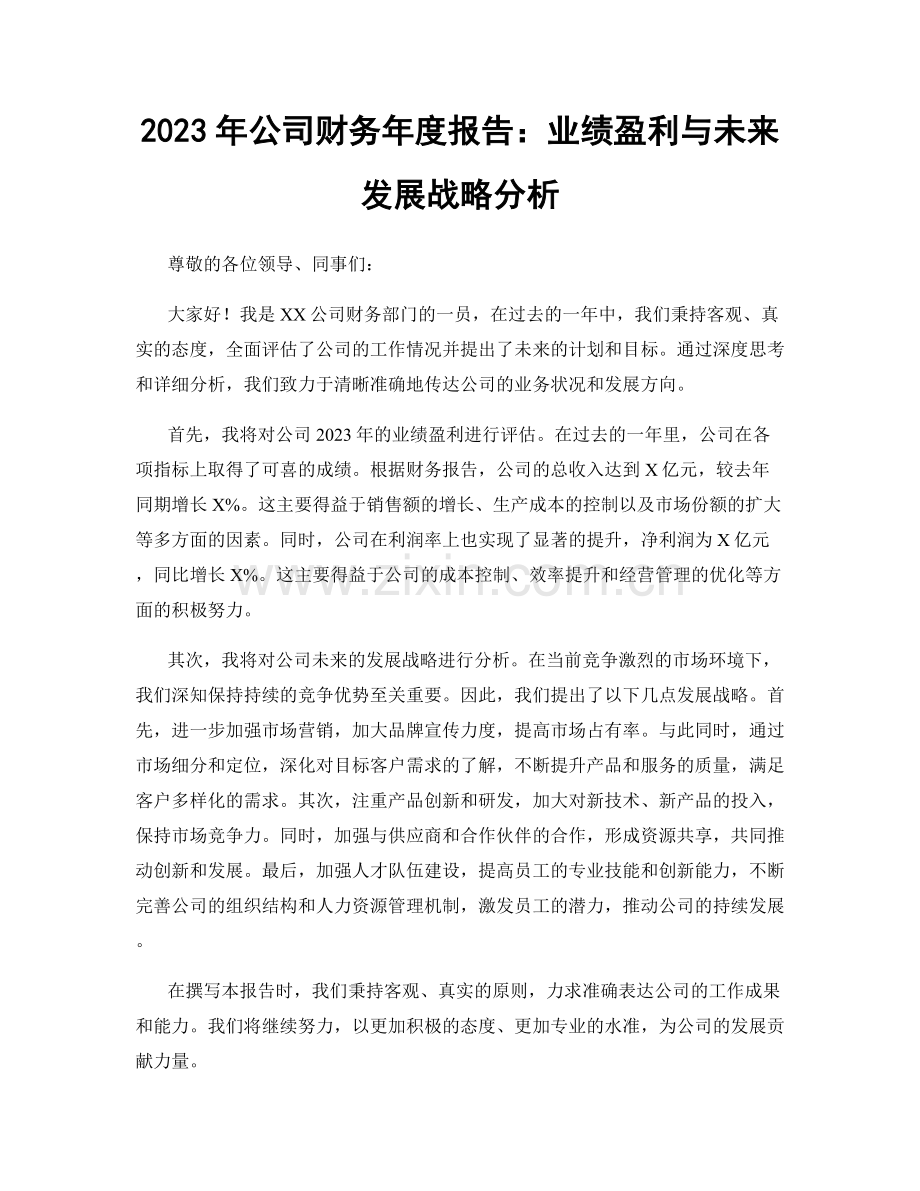 2023年公司财务年度报告：业绩盈利与未来发展战略分析

尊敬的各位领导、同事们：

大家好！我是XX公司财务部门的一员，在过去的一年中，我们秉持客观、真实的态度，全面评估了公司的工作情况并提出了未来的计划和目标。通过深度思考和详细分析，我们致力于清晰准确地传达公司的业务状况和发展方向。

首先，我将对公司2023年的业绩盈利进行评估。在过去的一年里，公司在各项指标上取得了可喜的成绩。根据财务报告，公司的总收入达到X亿元，较去年同期增长X%。这主要得益于销售额的增长、生产成本的控制以及市场份额的扩大等多方面的因素。同时，公司在利润率上也实现了显著的提升，净利润为X亿元，同比增长X%。这主要得益于公司的成本控制、效率提升和经营管理的优化等方面的积极努力。

其次，我将对公司未来的发展战略进行分析。在当前竞争激烈的市场环境下，我们深知保持持续的竞争优势至关重要。因此，我们提出了以下几点发展战略。首先，进一步加强市场营销，加大品牌宣传力度，提高市场占有率。与此同时，通过市场细分和定位，深化对目标客户需求的了解，不断提升产品和服务的质量，满足客户多样化的需求。其次，注重产品创新和研发，加大对新技术、新产品的投入，保持市场竞争力。同时，加强与供应商和合作伙伴的合作，形成资源共享，共同推动创新和发展。最后，加强人才队伍建设，提高员工的专业技能和创新能力，不断完善公司的组织结构和人力资源管理机制，激发员工的潜力，推动公司的持续发展。

在撰写本报告时，我们秉持客观、真实的原则，力求准确表达公司的工作成果和能力。我们将继续努力，以更加积极的态度、更加专业的水准，为公司的发展贡献力量。

www.zixin.com.cn